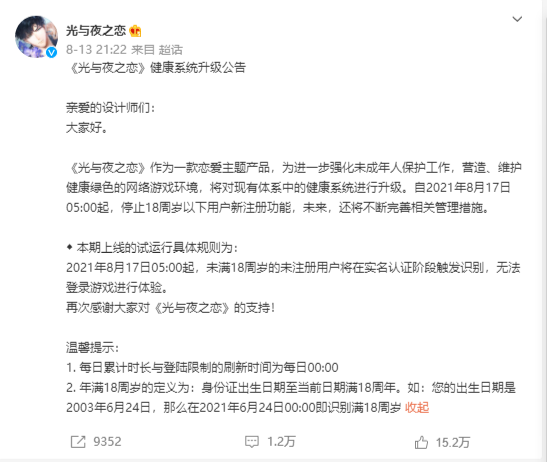 光与夜之恋

8-13 21:22 来自 超话

《光与夜之恋》健康系统升级公告

亲爱的设计师们：
大家好。

《光与夜之恋》作为一款恋爱主题产品，为进一步强化未成年人保护工作，营造、维护健康绿色的网络游戏环境，将对现有体系中的健康系统进行升级。自2021年8月17日05:00起，停止18周岁以下用户新注册功能，未来，还将不断完善相关管理措施。

◆ 本期上线的试运行具体规则为：
2021年8月17日05:00起，未满18周岁的未注册用户将在实名认证阶段触发识别，无法登录游戏进行体验。
再次感谢大家对《光与夜之恋》的支持！

温馨提示：
1. 每日累计时长与登陆限制的刷新时间为每日00:00
2. 年满18周岁的定义为：身份证出生日期至当前日期满18周年。如：您的出生日期是2003年6月24日，那么在2021年6月24日00:00即识别满18周岁 收起

9352 1.2万 15.2万